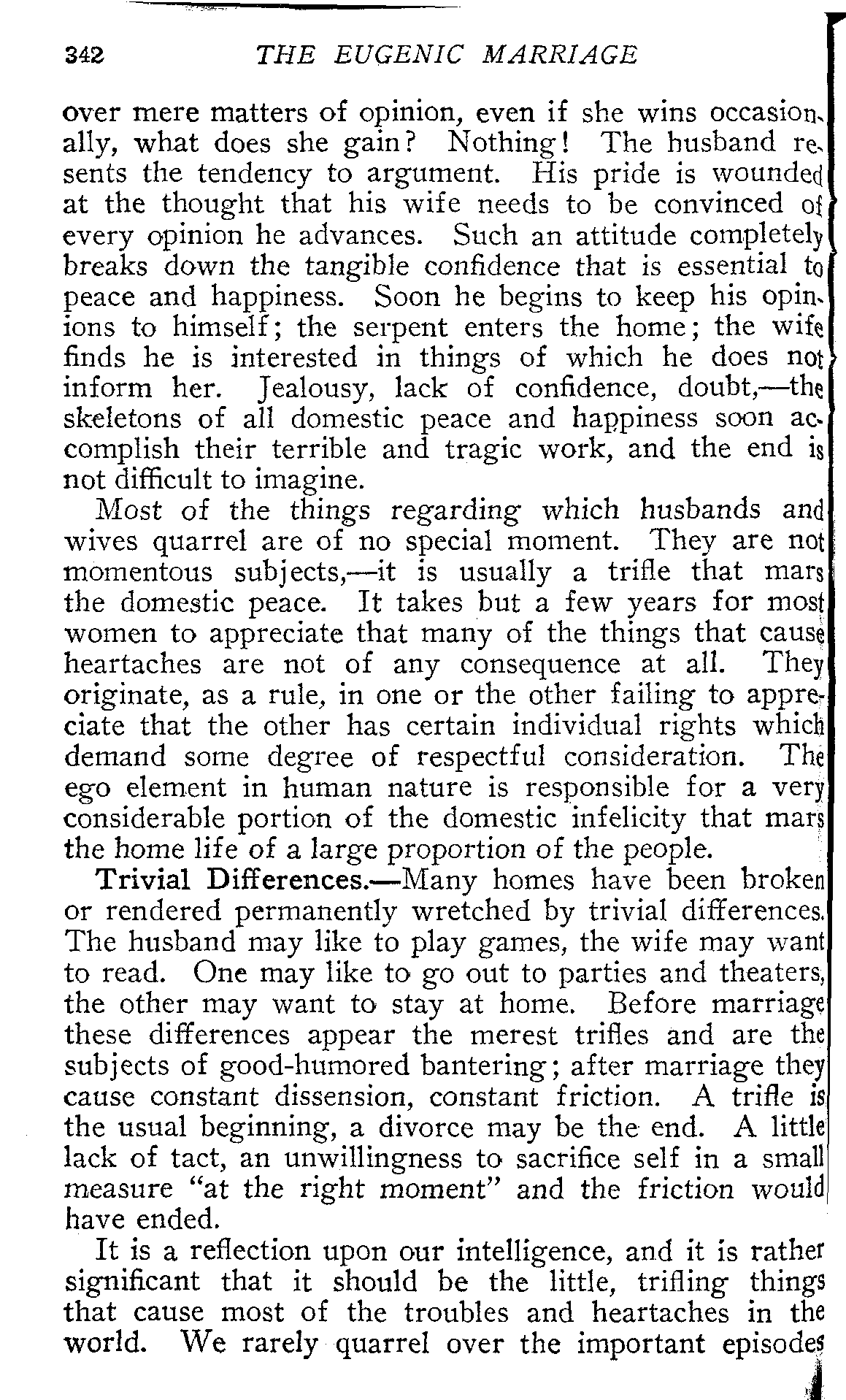 342 THE EUGENIC MARRIAGE

over mere matters of opinion, even if she wins occasionally, what does she gain? Nothing! The husband resents the tendency to argument. His pride is wounded at the thought that his wife needs to be convinced of every opinion he advances. Such an attitude completely breaks down the tangible confidence that is essential to peace and happiness. Soon he begins to keep his opinions to himself; the serpent enters the home; the wife finds he is interested in things of which he does not inform her. Jealousy, lack of confidence, doubt,—the skeletons of all domestic peace and happiness soon accomplish their terrible and tragic work, and the end is not difficult to imagine.

Most of the things regarding which husbands and wives quarrel are of no special moment. They are not momentous subjects,—it is usually a trifle that mars the domestic peace. It takes but a few years for most women to appreciate that many of the things that cause heartaches are not of any consequence at all. They originate, as a rule, in one or the other failing to appreciate that the other has certain individual rights which demand some degree of respectful consideration. The ego element in human nature is responsible for a very considerable portion of the domestic infelicity that mars the home life of a large proportion of the people.

Trivial Differences.—Many homes have been broken or rendered permanently wretched by trivial differences. The husband may like to play games, the wife may want to read. One may like to go out to parties and theaters, the other may want to stay at home. Before marriage these differences appear the merest trifles and are the subjects of good-humored bantering; after marriage they cause constant dissension, constant friction. A trifle is the usual beginning, a divorce may be the end. A little lack of tact, an unwillingness to sacrifice self in a small measure "at the right moment" and the friction would have ended.

It is a reflection upon our intelligence, and it is rather significant that it should be the little, trifling things that cause most of the troubles and heartaches in the world. We rarely quarrel over the important episodes